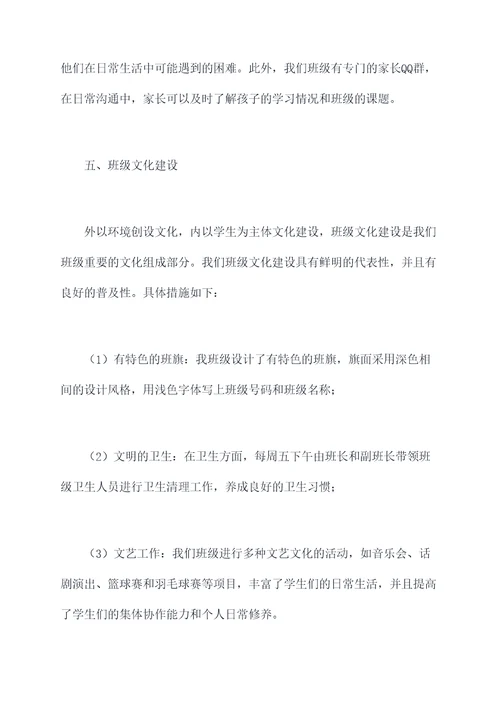 他们在日常生活中可能遇到的困难。此外，我们班级有专门的家长QQ群，在日常沟通中，家长可以及时了解孩子的学习情况和班级的课题。

五、班级文化建设

外以环境创设文化，内以学生为主体文化建设，班级文化建设是我们班级重要的文化组成部分。我们班级文化建设具有鲜明的代表性，并且有良好的普及性。具体措施如下：

（1）有特色的班旗：我班级设计了有特色的班旗，旗面采用深色相间的设计风格，用浅色字体写上班级号码和班级名称；

（2）文明的卫生：在卫生方面，每周五下午由班长和副班长带领班级卫生人员进行卫生清理工作，养成良好的卫生习惯；

（3）文艺工作：我们班级进行多种文艺文化的活动，如音乐会、话剧演出、篮球赛和羽毛球赛等项目，丰富了学生们的日常生活，并且提高了学生们的集体协作能力和个人日常修养。